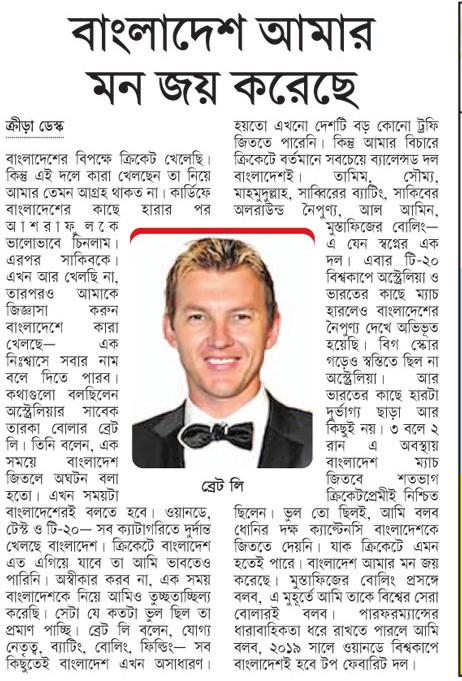 বাংলাদেশ আমার মন জয় করেছে

ক্রীড়া ডেস্ক

বাংলাদেশের বিপক্ষে ক্রিকেট খেলেছি। কিন্তু এই দলে কারা খেলছেন তা নিয়ে আমার তেমন আগ্রহ থাকত না। কার্ডিফে বাংলাদেশের কাছে হারার পর আশরাফুলকে ভালোভাবে চিনলাম। এরপর সাকিবকে। এখন আর খেলছি না, তারপরও আমাকে জিজ্ঞাসা করুন বাংলাদেশে কারা খেলছে— এক নিঃশ্বাসে সবার নাম বলে দিতে পারব। কথাগুলো বলছিলেন অস্ট্রেলিয়ার সাবেক তারকা বোলার ব্রেট লি। তিনি বলেন, এক সময়ে বাংলাদেশ জিতলে অঘটন বলা হতো। এখন সময়টা বাংলাদেশেরই বলতে হবে। ওয়ানডে, টেস্ট ও টি-২০— সব ক্যাটাগরিতে দুর্দান্ত খেলছে বাংলাদেশ। ক্রিকেটে বাংলাদেশ এত এগিয়ে যাবে তা আমি ভাবতেও পারিনি। অস্বীকার করব না, এক সময় বাংলাদেশকে নিয়ে আমিও তুচ্ছতাচ্ছিল্য করেছি। সেটা যে কতটা ভুল ছিল তা প্রমাণ পাচ্ছি। ব্রেট লি বলেন, যোগ্য নেতৃত্ব, ব্যাটিং, বোলিং, ফিল্ডিং— সব কিছুতেই বাংলাদেশ এখন অসাধারণ। হয়তো এখনো দেশটি বড় কোনো ট্রফি জিততে পারেনি। কিন্তু আমার বিচারে ক্রিকেটে বর্তমানে সবচেয়ে ব্যালেন্সড দল বাংলাদেশই। তামিম, সৌম্য, মাহমুদুল্লাহ, সাব্বিরের ব্যাটিং, সাকিবের অলরাউন্ড নৈপুণ্য, আল আমিন, মুস্তাফিজের বোলিং— এ যেন স্বপ্নের এক দল। এবার টি-২০ বিশ্বকাপে অস্ট্রেলিয়া ও ভারতের কাছে ম্যাচ হারলেও বাংলাদেশের নৈপুণ্য দেখে অভিভূত হয়েছি। বিগ স্কোর গড়েও স্বস্তিতে ছিল না অস্ট্রেলিয়া। আর ভারতের কাছে হারটা দুর্ভাগ্য ছাড়া আর কিছুই নয়। ৩ বলে ২ রান এ অবস্থায় বাংলাদেশ ম্যাচ জিতবে শতভাগ ক্রিকেটপ্রেমীই নিশ্চিত ছিলেন। ভুল তো ছিলই, আমি বলব ধোনির দক্ষ ক্যাপ্টেনসি বাংলাদেশকে জিততে দেয়নি। যাক ক্রিকেটে এমন হতেই পারে। বাংলাদেশ আমার মন জয় করেছে। মুস্তাফিজের বোলিং প্রসঙ্গে বলব, এ মুহূর্তে আমি তাকে বিশ্বের সেরা বোলারই বলব। পারফরম্যান্সের ধারাবাহিকতা ধরে রাখতে পারলে আমি বলব, ২০১৯ সালে ওয়ানডে বিশ্বকাপে বাংলাদেশই হবে টপ ফেবারিট দল।

ব্রেট লি